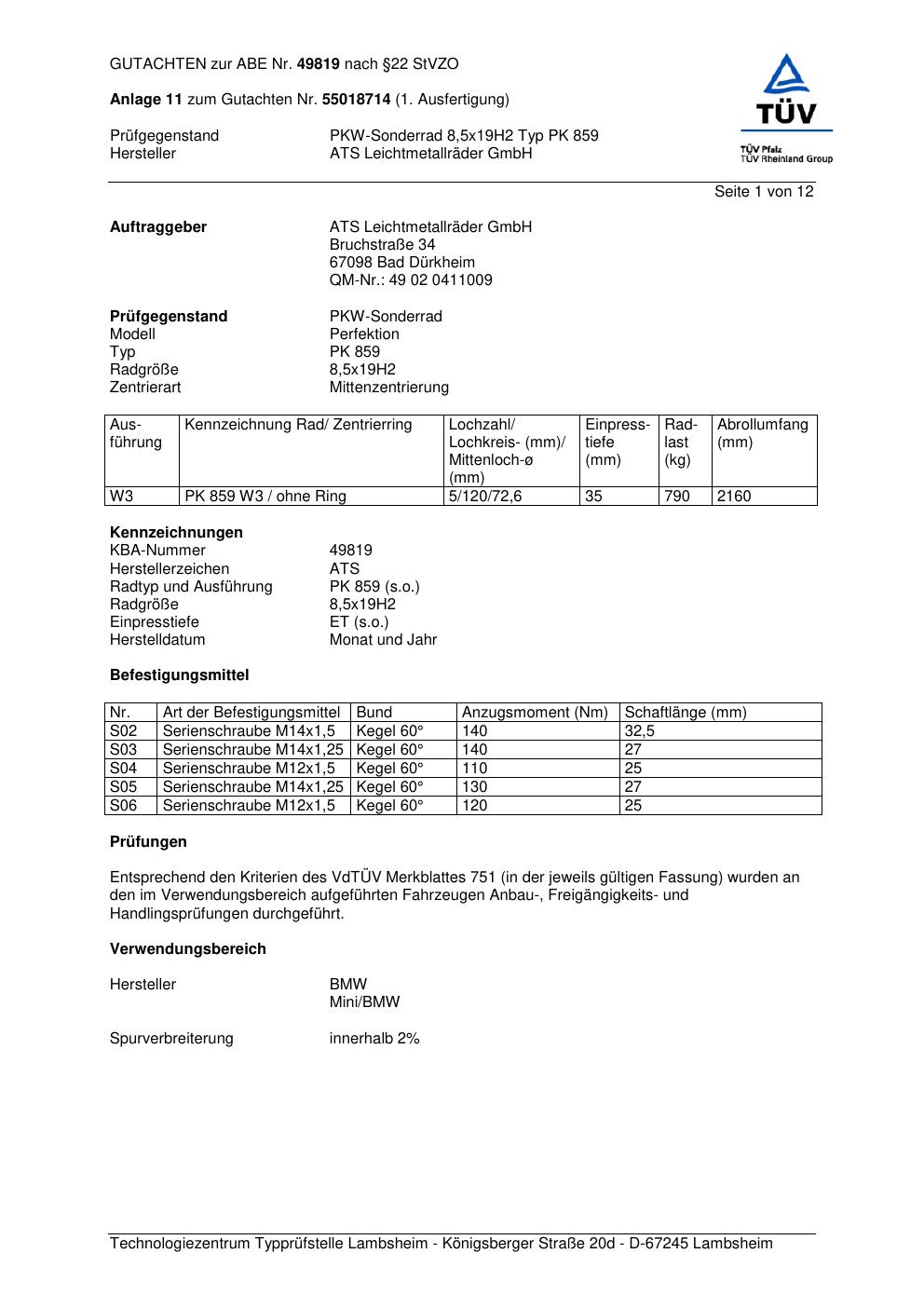 GUTACHTEN zur ABE Nr. 49819 nach §22 StVZO

Anlage 11 zum Gutachten Nr. 55018714 (1. Ausfertigung)

Prüfgegenstand PKW-Sonderrad 8,5x19H2 Typ PK 859
Hersteller ATS Leichtmetallräder GmbH

TÜV
TÜV Pfalz
TÜV Rheinland Group

Seite 1 von 12

Auftraggeber ATS Leichtmetallräder GmbH
Bruchstraße 34
67098 Bad Dürkheim
QM-Nr.: 49 02 0411009

Prüfgegenstand PKW-Sonderrad
Modell Perfektion
Typ PK 859
Radgröße 8,5x19H2
Zentrierart Mittenzentrierung

| Ausführung | Kennzeichnung Rad/ Zentrierring | Lochzahl/ Lochkreis- (mm)/ Mittenloch-ø (mm) | Einpresstiefe (mm) | Radlast (kg) | Abrollumfang (mm) |
|---|---|---|---|---|---|
| W3 | PK 859 W3 / ohne Ring | 5/120/72,6 | 35 | 790 | 2160 |

Kennzeichnungen
KBA-Nummer 49819
Herstellerzeichen ATS
Radtyp und Ausführung PK 859 (s.o.)
Radgröße 8,5x19H2
Einpresstiefe ET (s.o.)
Herstelldatum Monat und Jahr

Befestigungsmittel

| Nr. | Art der Befestigungsmittel | Bund | Anzugsmoment (Nm) | Schaftlänge (mm) |
|---|---|---|---|---|
| S02 | Serienschraube M14x1,5 | Kegel 60° | 140 | 32,5 |
| S03 | Serienschraube M14x1,25 | Kegel 60° | 140 | 27 |
| S04 | Serienschraube M12x1,5 | Kegel 60° | 110 | 25 |
| S05 | Serienschraube M14x1,25 | Kegel 60° | 130 | 27 |
| S06 | Serienschraube M12x1,5 | Kegel 60° | 120 | 25 |

Prüfungen

Entsprechend den Kriterien des VdTÜV Merkblattes 751 (in der jeweils gültigen Fassung) wurden an den im Verwendungsbereich aufgeführten Fahrzeugen Anbau-, Freigängigkeits- und Handlingsprüfungen durchgeführt.

Verwendungsbereich

Hersteller BMW
Mini/BMW

Spurverbreiterung innerhalb 2%

Technologiezentrum Typprüfstelle Lambsheim - Königsberger Straße 20d - D-67245 Lambsheim